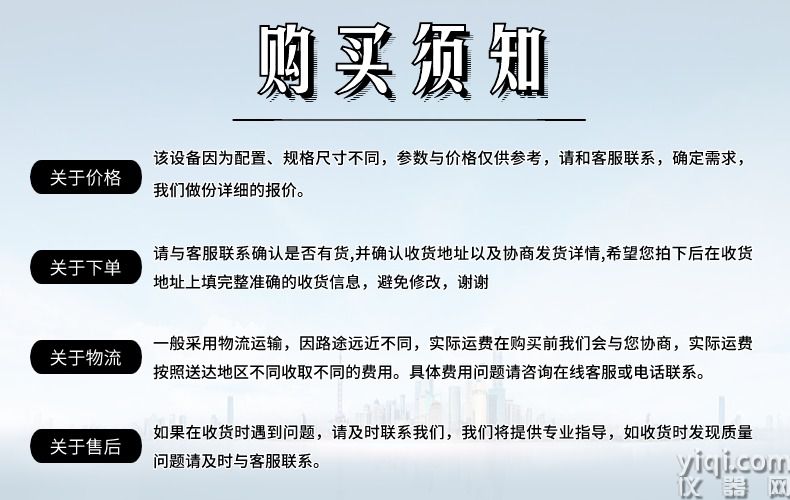 购买须知

关于价格

该设备因为配置、规格尺寸不同，参数与价格仅供参考，请和客服联系，确定需求，我们做份详细的报价。

关于下单

请与客服联系确认是否有货,并确认收货地址以及协商发货详情,希望您拍下后在收货地址上填完整准确的收货信息，避免修改，谢谢

关于物流

一般采用物流运输，因路途远近不同，实际运费在购买前我们会与您协商，实际运费按照送达地区不同收取不同的费用。具体费用问题请咨询在线客服或电话联系。

关于售后

如果在收货时遇到问题，请及时联系我们，我们将提供专业指导，如收货时发现质量问题请及时与客服联系。

yiqi.com
仪器网